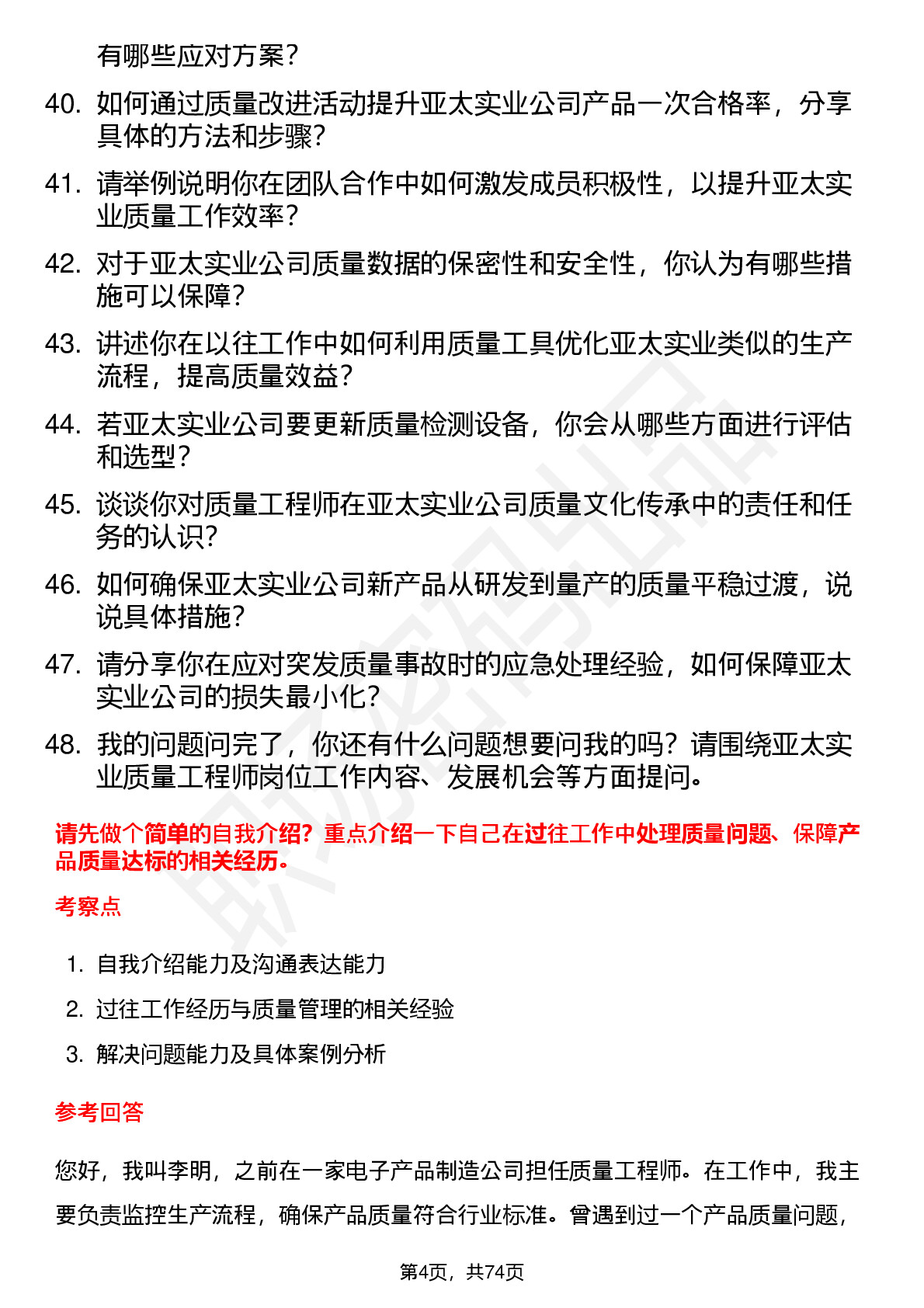 有哪些应对方案？

40. 如何通过质量改进活动提升亚太实业公司产品一次合格率，分享具体的方法和步骤？

41. 请举例说明你在团队合作中如何激发成员积极性，以提升亚太实业质量工作效率？

42. 对于亚太实业公司质量数据的保密性和安全性，你认为有哪些措施可以保障？

43. 讲述你在以往工作中如何利用质量工具优化亚太实业类似的生产流程，提高质量效益？

44. 若亚太实业公司要更新质量检测设备，你会从哪些方面进行评估和选型？

45. 谈谈你对质量工程师在亚太实业公司质量文化传承中的责任和任务的认识？

46. 如何确保亚太实业公司新产品从研发到量产的质量平稳过渡，说说具体措施？

47. 请分享你在应对突发质量事故时的应急处理经验，如何保障亚太实业公司的损失最小化？

48. 我的问题问完了，你还有什么问题想要问我的吗？请围绕亚太实业质量工程师岗位工作内容、发展机会等方面提问。

请先做个简单的自我介绍？重点介绍一下自己在过往工作中处理质量问题、保障产品质量达标的相关经历。

考察点

1. 自我介绍能力及沟通表达能力
2. 过往工作经历与质量管理的相关经验
3. 解决问题能力及具体案例分析

参考回答

您好，我叫李明，之前在一家电子产品制造公司担任质量工程师。在工作中，我主要负责监控生产流程，确保产品质量符合行业标准。曾遇到过一个产品质量问题，

第4页，共74页